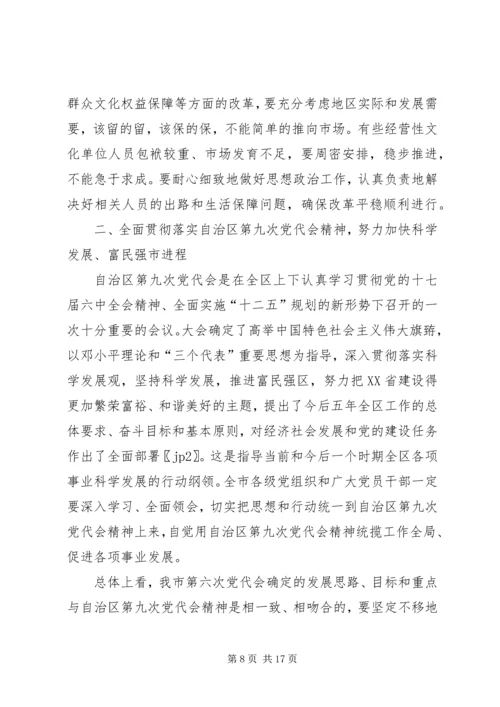 群众文化权益保障等方面的改革，要充分考虑地区实际和发展需要，该留的留，该保的保，不能简单的推向市场。有些经营性文化单位人员包袱较重、市场发育不足，要周密安排，稳步推进，不能急于求成。要耐心细致地做好思想政治工作，认真负责地解决好相关人员的出路和生活保障问题，确保改革平稳顺利进行。

二、全面贯彻落实自治区第九次党代会精神，努力加快科学发展、富民强市进程

自治区第九次党代会是在全区上下认真学习贯彻党的十七届六中全会精神、全面实施“十二五”规划的新形势下召开的一次十分重要的会议。大会确定了高举中国特色社会主义伟大旗帜，以邓小平理论和“三个代表”重要思想为指导，深入贯彻落实科学发展观，坚持科学发展，推进富民强区，努力把XX省建设得更加繁荣富裕、和谐美好的主题，提出了今后五年全区工作的总体要求、奋斗目标和基本原则，对经济社会发展和党的建设任务作出了全面部署〖jp2〗。这是指导当前和今后一个时期全区各项事业科学发展的行动纲领。全市各级党组织和广大党员干部一定要深入学习、全面领会，切实把思想和行动统一到自治区第九次党代会精神上来，自觉用自治区第九次党代会精神统揽工作全局、促进各项事业发展。

总体上看，我市第六次党代会确定的发展思路、目标和重点与自治区第九次党代会精神是相一致、相吻合的，要坚定不移地

第 8 页 共 17 页